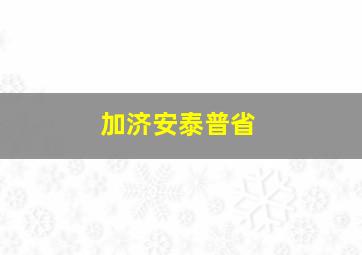 加济安泰普省